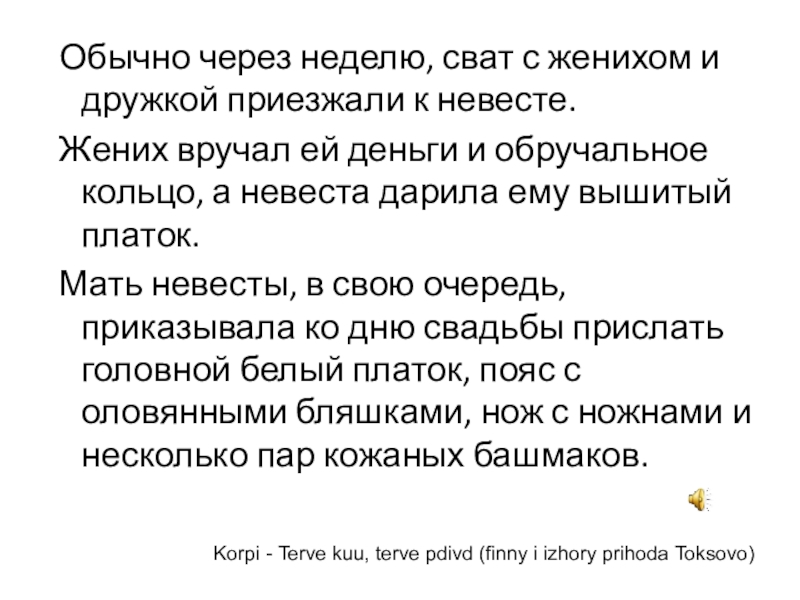 Обычно через неделю, сват с женихом и дружкой приезжали к невесте.

Жених вручал ей деньги и обручальное кольцо, а невеста дарила ему вышитый платок.

Мать невесты, в свою очередь, приказывала ко дню свадьбы прислать головной белый платок, пояс с оловянными бляшками, нож с ножнами и несколько пар кожаных башмаков.

Korpi - Terve kuu, terve pdivd (finny i izhory prihoda Toksovo)